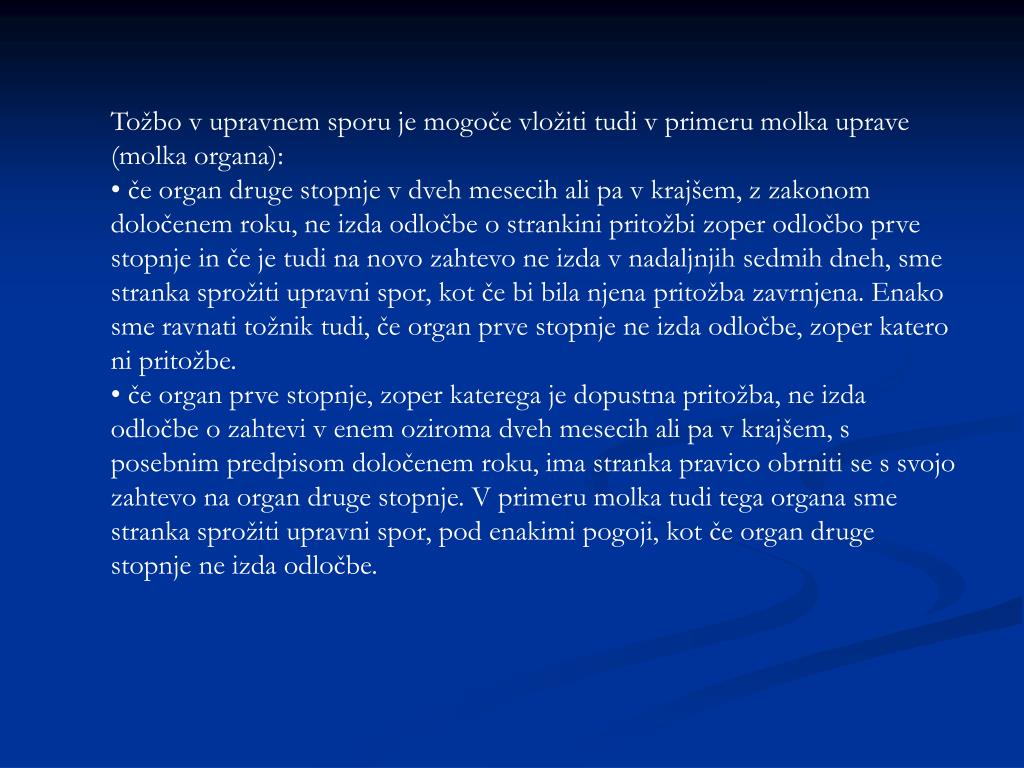 Tožbo v upravnem sporu je mogoče vložiti tudi v primeru molka uprave (molka organa):

• če organ druge stopnje v dveh mesecih ali pa v krajšem, z zakonom določenem roku, ne izda odločbe o strankini pritožbi zoper odločbo prve stopnje in če je tudi na novo zahtevo ne izda v nadaljnjih sedmih dneh, sme stranka sprožiti upravni spor, kot če bi bila njena pritožba zavrnjena. Enako sme ravnati tožnik tudi, če organ prve stopnje ne izda odločbe, zoper katero ni pritožbe.

• če organ prve stopnje, zoper katerega je dopustna pritožba, ne izda odločbe o zahtevi v enem oziroma dveh mesecih ali pa v krajšem, s posebnim predpisom določenem roku, ima stranka pravico obrniti se s svojo zahtevo na organ druge stopnje. V primeru molka tudi tega organa sme stranka sprožiti upravni spor, pod enakimi pogoji, kot če organ druge stopnje ne izda odločbe.